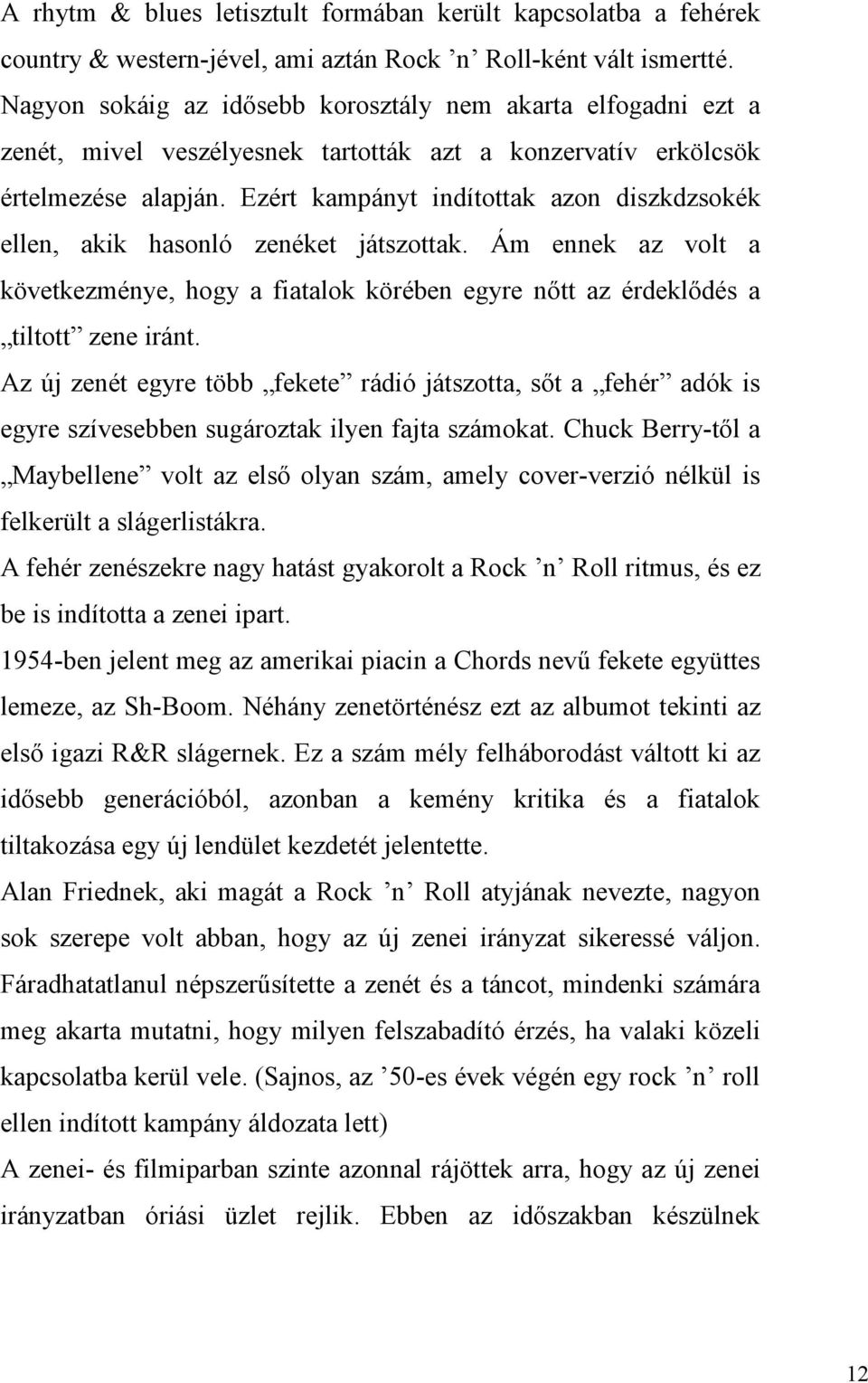 A rhytm & blues letisztult formában került kapcsolatba a fehérek country & western-jével, ami aztán Rock ’n’ Roll-ként vált ismertté. Nagyon sokáig az idősebb korosztály nem akarta elfogadni ezt a zenét, mivel veszélyesnek tartották azt a konzervatív erkölcsök értelmezése alapján. Ezért kampányt indítottak azon diszkdzsokék ellen, akik hasonló zenéket játszottak. Ám ennek az volt a következménye, hogy a fiatalok körében egyre nőtt az érdeklődés a „tiltott” zene iránt.

Az új zenét egyre több „fekete” rádió játszotta, sőt a „fehér” adók is egyre szívesebben sugároztak ilyen fajta számokat. Chuck Berry-től a „Maybellene” volt az első olyan szám, amely cover-verzió nélkül is felkerült a slágerlistákra.

A fehér zenészekre nagy hatást gyakorolt a Rock ’n’ Roll ritmus, és ez be is indította a zenei ipart.

1954-ben jelent meg az amerikai piacin a Chords nevű fekete együttes lemeze, az Sh-Boom. Néhány zenetörténész ezt az albumot tekinti az első igazi R&R slágernek. Ez a szám mély felháborodást váltott ki az idősebb generációból, azonban a kemény kritika és a fiatalok tiltakozása egy új lendület kezdetét jelentette.

Alan Friednek, aki magát a Rock ’n’ Roll atyjának nevezte, nagyon sok szerepe volt abban, hogy az új zenei irányzat sikeressé váljon. Fáradhatatlanul népszerűsítette a zenét és a táncot, mindenki számára meg akarta mutatni, hogy milyen felszabadító érzés, ha valaki közeli kapcsolatba kerül vele. (Sajnos, az ’50-es évek végén egy rock ’n’ roll ellen indított kampány áldozata lett)

A zenei- és filmiparban szinte azonnal rájöttek arra, hogy az új zenei irányzatban óriási üzlet rejlik. Ebben az időszakban készülnek

12